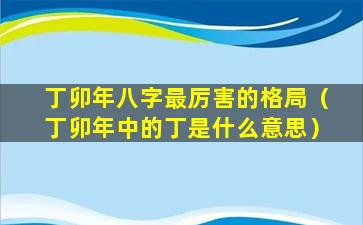 丁卯年八字最厉害的格局（丁卯年中的丁是什么意思）